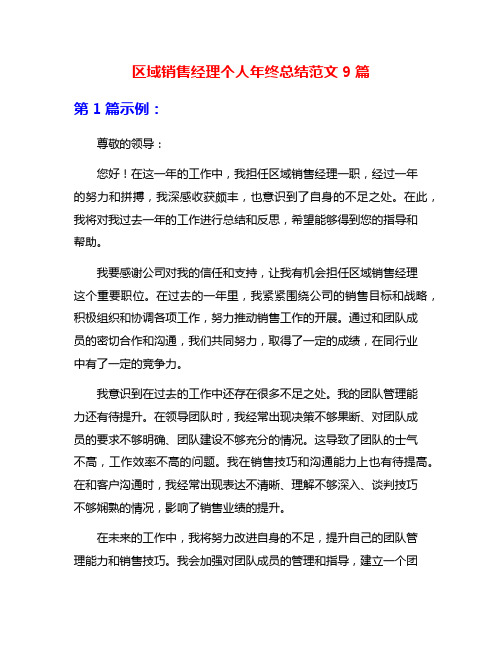 区域销售经理个人年终总结范文 9 篇

第 1 篇示例：

尊敬的领导：

您好！在这一年的工作中，我担任区域销售经理一职，经过一年的努力和拼搏，我深感收获颇丰，也意识到了自身的不足之处。在此，我将对我过去一年的工作进行总结和反思，希望能够得到您的指导和帮助。

我要感谢公司对我的信任和支持，让我有机会担任区域销售经理这个重要职位。在过去的一年里，我紧紧围绕公司的销售目标和战略，积极组织和协调各项工作，努力推动销售工作的开展。通过和团队成员的密切合作和沟通，我们共同努力，取得了一定的成绩，在同行业中有了一定的竞争力。

我意识到在过去的工作中还存在很多不足之处。我的团队管理能力还有待提升。在领导团队时，我经常出现决策不够果断、对团队成员的要求不够明确、团队建设不够充分的情况。这导致了团队的士气不高，工作效率不高的问题。我在销售技巧和沟通能力上也有待提高。在和客户沟通时，我经常出现表达不清晰、理解不够深入、谈判技巧不够娴熟的情况，影响了销售业绩的提升。

在未来的工作中，我将努力改进自身的不足，提升自己的团队管理能力和销售技巧。我会加强对团队成员的管理和指导，建立一个团